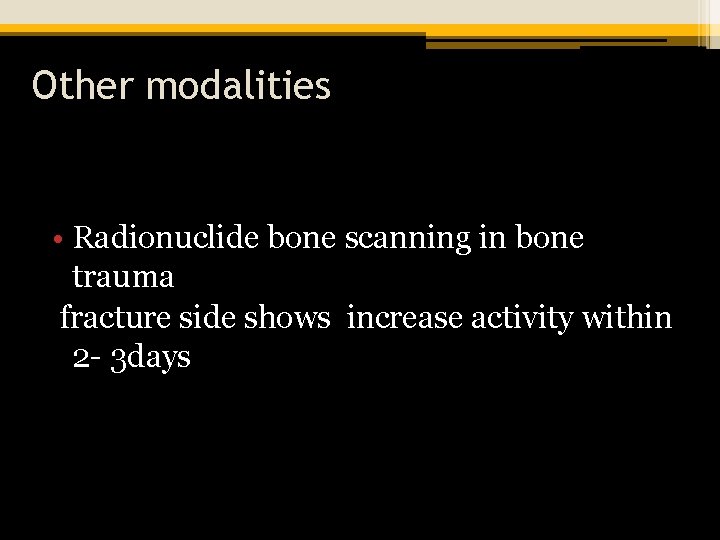 Other modalities

• Radionuclide bone scanning in bone trauma
fracture side shows increase activity within 2- 3days